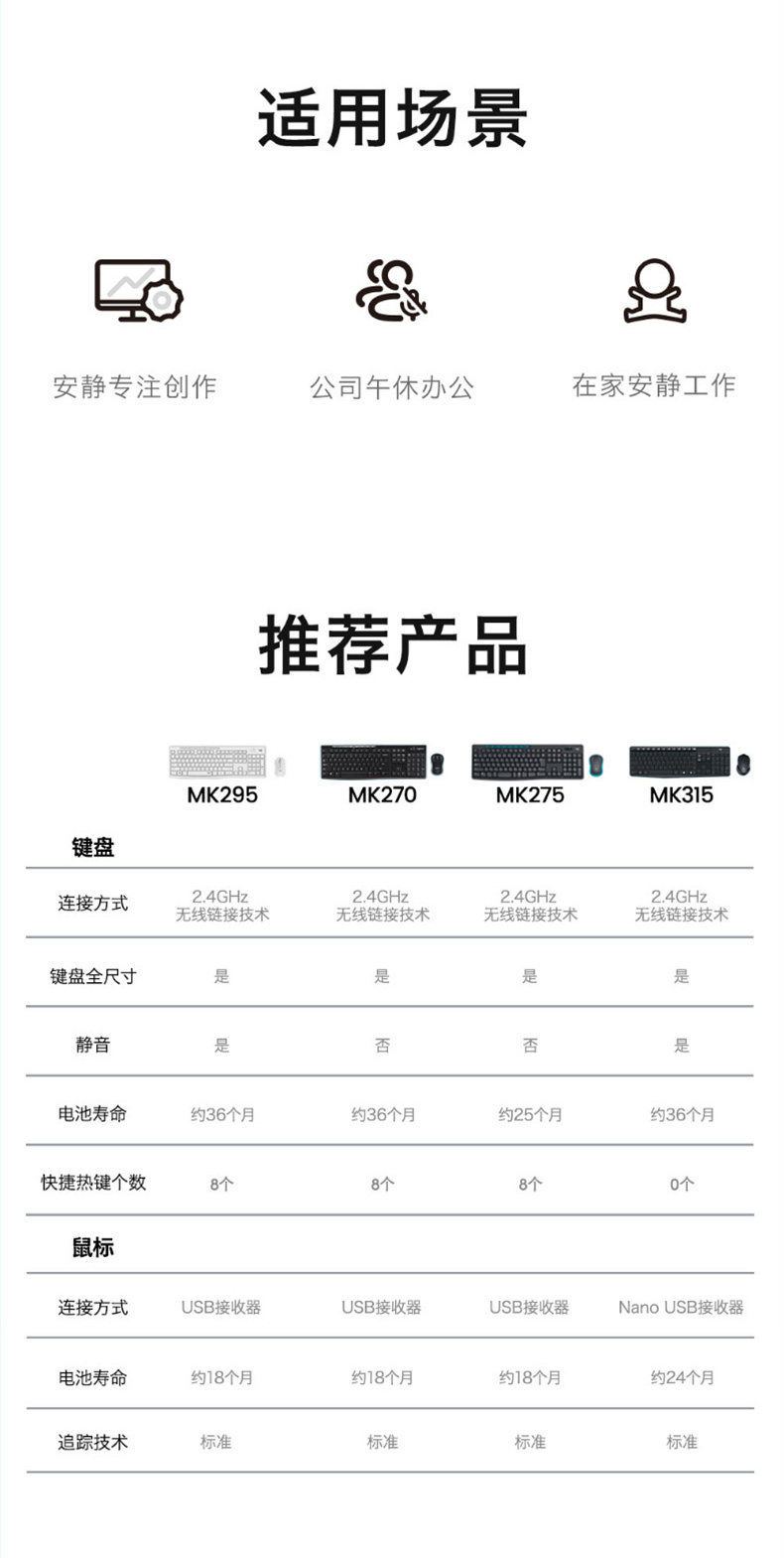 适用场景

安静专注创作

公司午休办公

在家安静工作

推荐产品

|  | MK295 | MK270 | MK275 | MK315 |
|---|---|---|---|---|
| 键盘 |  |  |  |  |
| 连接方式 | 2.4GHz 无线链接技术 | 2.4GHz 无线链接技术 | 2.4GHz 无线链接技术 | 2.4GHz 无线链接技术 |
| 键盘全尺寸 | 是 | 是 | 是 | 是 |
| 静音 | 是 | 否 | 否 | 是 |
| 电池寿命 | 约36个月 | 约36个月 | 约25个月 | 约36个月 |
| 快捷热键个数 | 8个 | 8个 | 8个 | 0个 |
| 鼠标 |  |  |  |  |
| 连接方式 | USB接收器 | USB接收器 | USB接收器 | Nano USB接收器 |
| 电池寿命 | 约18个月 | 约18个月 | 约18个月 | 约24个月 |
| 追踪技术 | 标准 | 标准 | 标准 | 标准 |